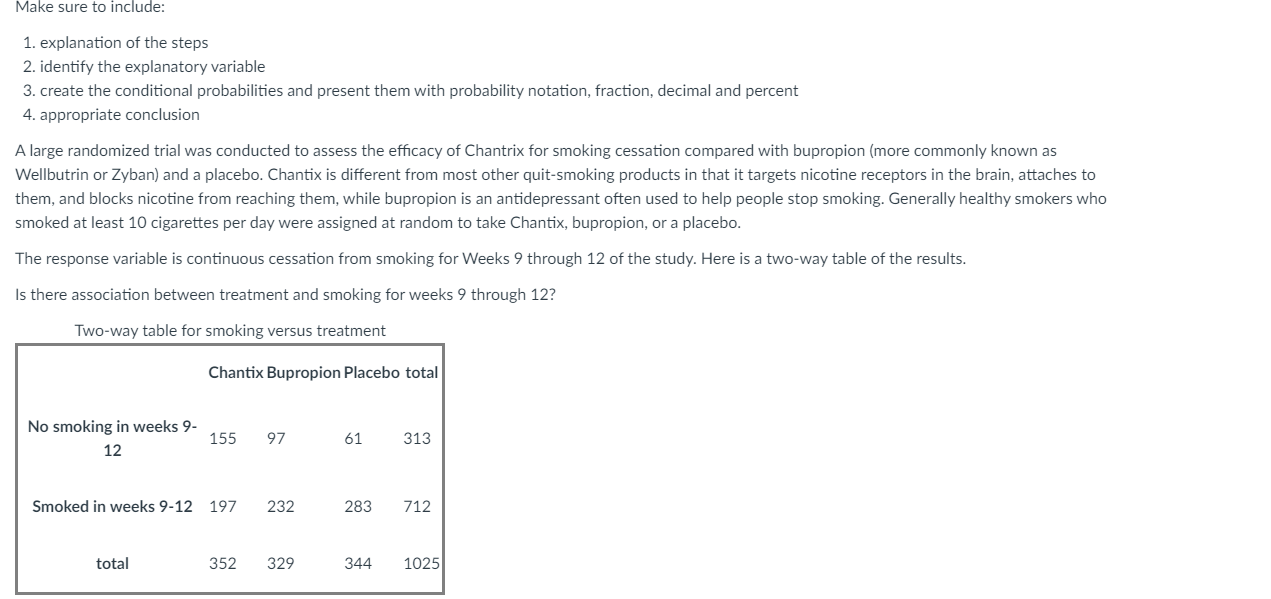 Make sure to include:

1. explanation of the steps
2. identify the explanatory variable
3. create the conditional probabilities and present them with probability notation, fraction, decimal and percent
4. appropriate conclusion

A large randomized trial was conducted to assess the efficacy of Chantrix for smoking cessation compared with bupropion (more commonly known as Wellbutrin or Zyban) and a placebo. Chantix is different from most other quit-smoking products in that it targets nicotine receptors in the brain, attaches to them, and blocks nicotine from reaching them, while bupropion is an antidepressant often used to help people stop smoking. Generally healthy smokers who smoked at least 10 cigarettes per day were assigned at random to take Chantix, bupropion, or a placebo.

The response variable is continuous cessation from smoking for Weeks 9 through 12 of the study. Here is a two-way table of the results.

Is there association between treatment and smoking for weeks 9 through 12?

Two-way table for smoking versus treatment

| | Chantix | Bupropion | Placebo | total |
|---|---|---|---|---|
| No smoking in weeks 9-12 | 155 | 97 | 61 | 313 |
| Smoked in weeks 9-12 | 197 | 232 | 283 | 712 |
| total | 352 | 329 | 344 | 1025 |